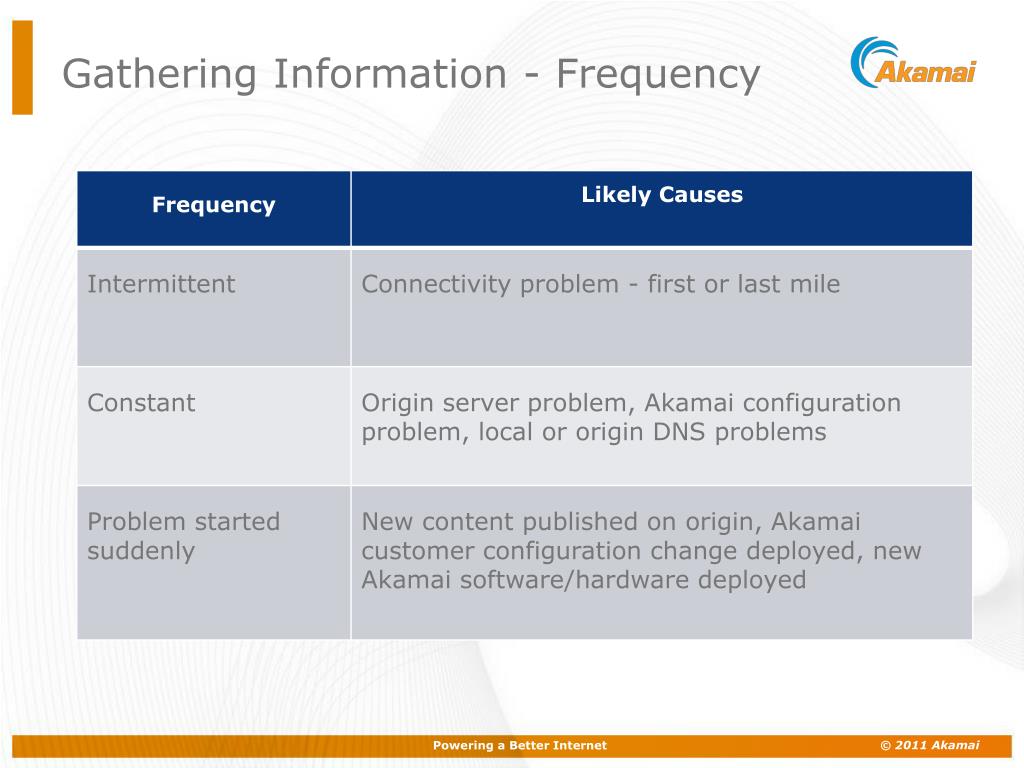 Gathering Information - Frequency

Akamai

| Frequency | Likely Causes |
|---|---|
| Intermittent | Connectivity problem - first or last mile |
| Constant | Origin server problem, Akamai configuration problem, local or origin DNS problems |
| Problem started suddenly | New content published on origin, Akamai customer configuration change deployed, new Akamai software/hardware deployed |

Powering a Better Internet

© 2011 Akamai